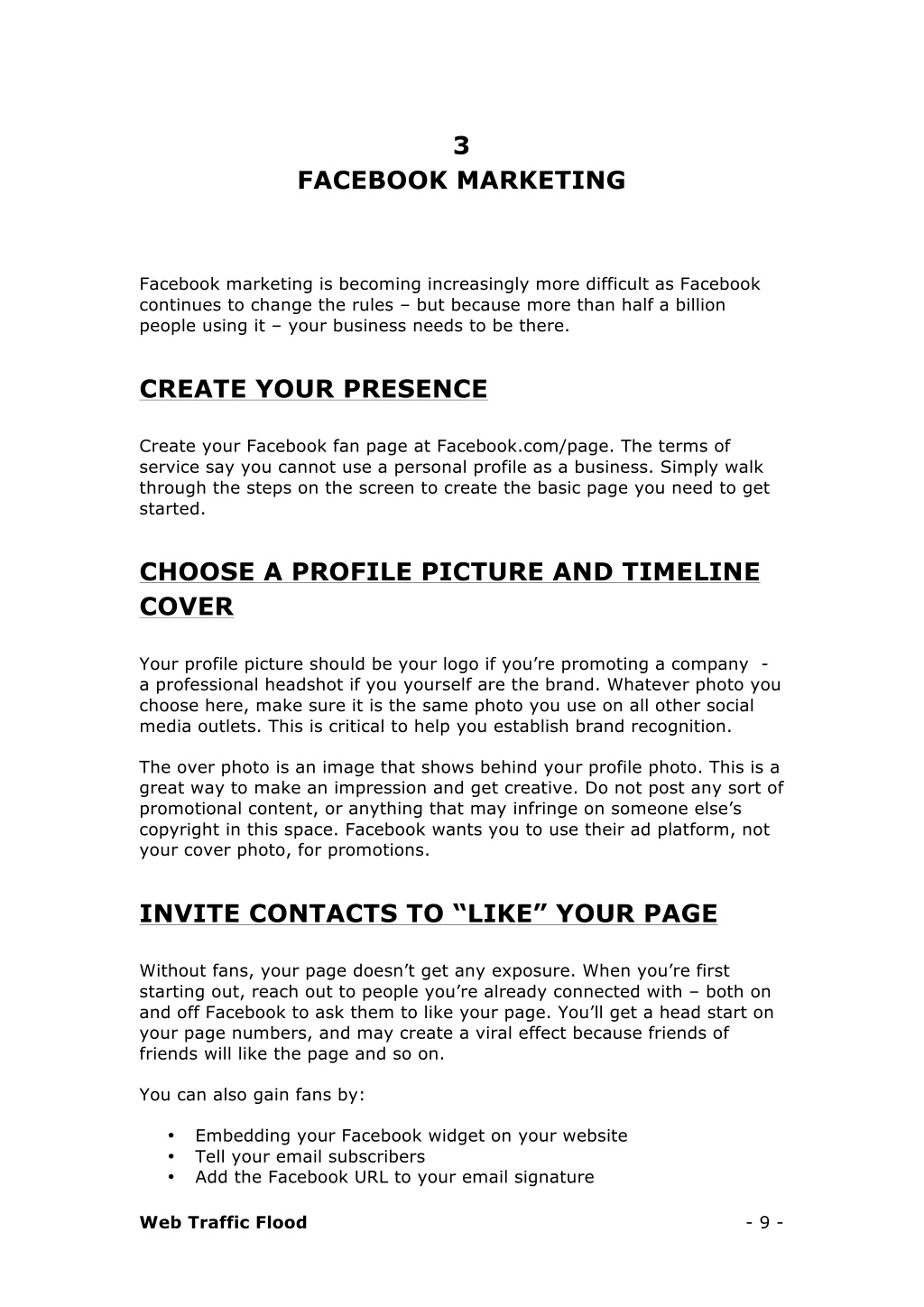 3
FACEBOOK MARKETING

Facebook marketing is becoming increasingly more difficult as Facebook continues to change the rules – but because more than half a billion people using it – your business needs to be there.

CREATE YOUR PRESENCE

Create your Facebook fan page at Facebook.com/page. The terms of service say you cannot use a personal profile as a business. Simply walk through the steps on the screen to create the basic page you need to get started.

CHOOSE A PROFILE PICTURE AND TIMELINE COVER

Your profile picture should be your logo if you're promoting a company - a professional headshot if you yourself are the brand. Whatever photo you choose here, make sure it is the same photo you use on all other social media outlets. This is critical to help you establish brand recognition.

The over photo is an image that shows behind your profile photo. This is a great way to make an impression and get creative. Do not post any sort of promotional content, or anything that may infringe on someone else's copyright in this space. Facebook wants you to use their ad platform, not your cover photo, for promotions.

INVITE CONTACTS TO "LIKE" YOUR PAGE

Without fans, your page doesn't get any exposure. When you're first starting out, reach out to people you're already connected with – both on and off Facebook to ask them to like your page. You'll get a head start on your page numbers, and may create a viral effect because friends of friends will like the page and so on.

You can also gain fans by:

• Embedding your Facebook widget on your website
• Tell your email subscribers
• Add the Facebook URL to your email signature

Web Traffic Flood - 9 -